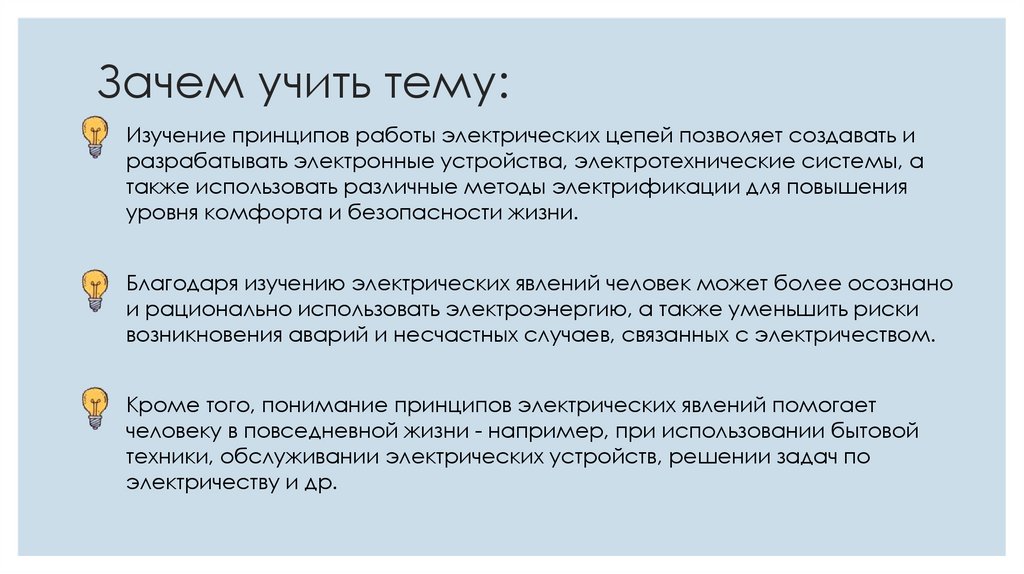 Зачем учить тему:

Изучение принципов работы электрических цепей позволяет создавать и разрабатывать электронные устройства, электротехнические системы, а также использовать различные методы электрификации для повышения уровня комфорта и безопасности жизни.

Благодаря изучению электрических явлений человек может более осознано и рационально использовать электроэнергию, а также уменьшить риски возникновения аварий и несчастных случаев, связанных с электричеством.

Кроме того, понимание принципов электрических явлений помогает человеку в повседневной жизни - например, при использовании бытовой техники, обслуживании электрических устройств, решении задач по электричеству и др.